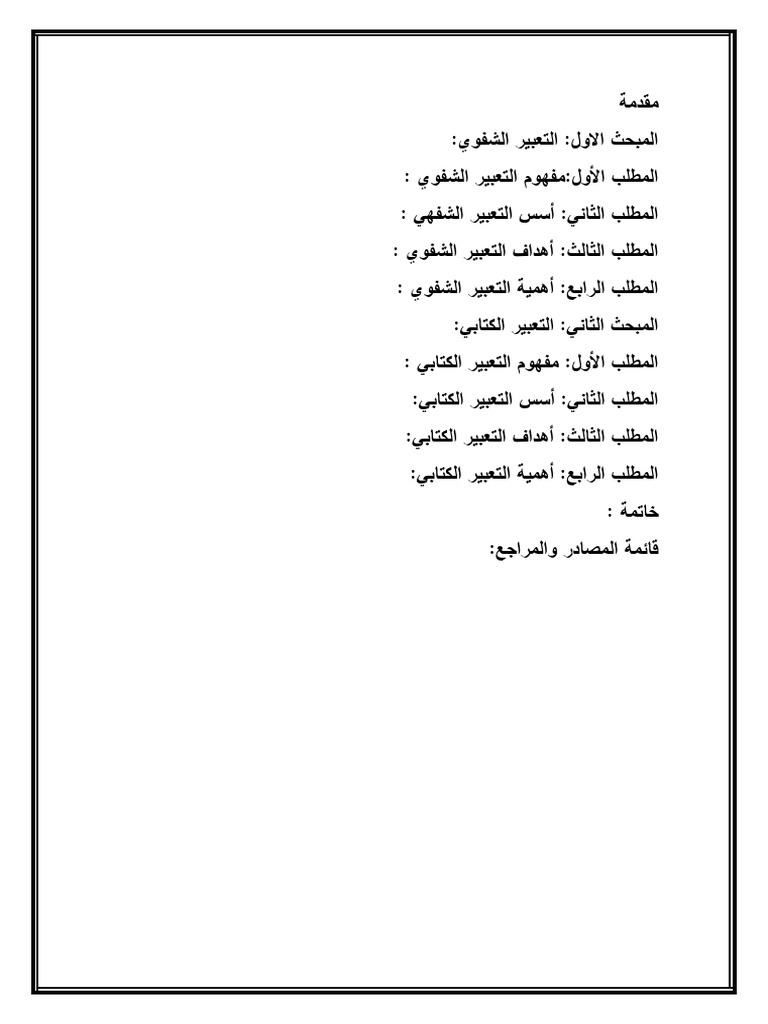 مقدمة

المبحث الاول: التعبير الشفوي:

المطلب الأول:مفهوم التعبير الشفوي :

المطلب الثاني: أسس التعبير الشفهي :

المطلب الثالث: أهداف التعبير الشفوي :

المطلب الرابع: أهمية التعبير الشفوي :

المبحث الثاني: التعبير الكتابي:

المطلب الأول: مفهوم التعبير الكتابي :

المطلب الثاني: أسس التعبير الكتابي:

المطلب الثالث: أهداف التعبير الكتابي:

المطلب الرابع: أهمية التعبير الكتابي:

خاتمة :

قائمة المصادر والمراجع: